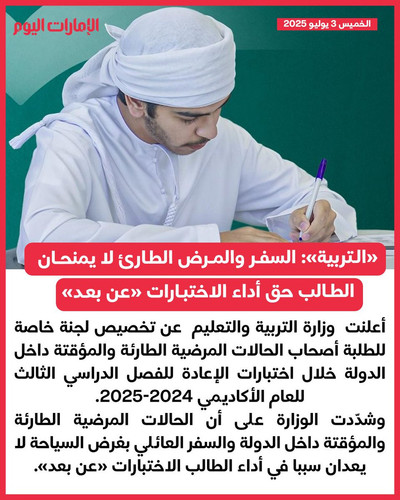 الإمارات اليوم

الخميس 3 يوليو 2025

«التربية»: السفر والمرض الطارئ لا يمنحان الطالب حق أداء الاختبارات «عن بعد»

أعلنت وزارة التربية والتعليم عن تخصيص لجنة خاصة للطلبة أصحاب الحالات المرضية الطارئة والمؤقتة داخل الدولة خلال اختبارات الإعادة للفصل الدراسي الثالث للعام الأكاديمي 2024-2025.

وشدّدت الوزارة على أن الحالات المرضية الطارئة والمؤقتة داخل الدولة والسفر العائلي بغرض السياحة لا يعدان سببا في أداء الطالب الاختبارات «عن بعد».